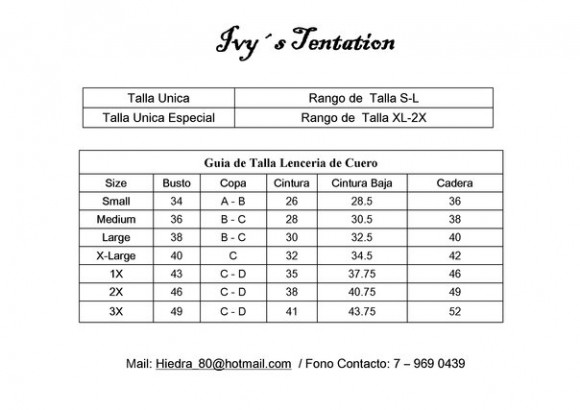 Ivy´s Tentation

| Talla Unica | Rango de Talla S-L |
|---|---|
| Talla Unica Especial | Rango de Talla XL-2X |

Guia de Talla Lenceria de Cuero

| Size | Busto | Copa | Cintura | Cintura Baja | Cadera |
|---|---|---|---|---|---|
| Small | 34 | A - B | 26 | 28.5 | 36 |
| Medium | 36 | B - C | 28 | 30.5 | 38 |
| Large | 38 | B - C | 30 | 32.5 | 40 |
| X-Large | 40 | C | 32 | 34.5 | 42 |
| 1X | 43 | C - D | 35 | 37.75 | 46 |
| 2X | 46 | C - D | 38 | 40.75 | 49 |
| 3X | 49 | C - D | 41 | 43.75 | 52 |

Mail: Hiedra_80@hotmail.com / Fono Contacto: 7 – 969 0439